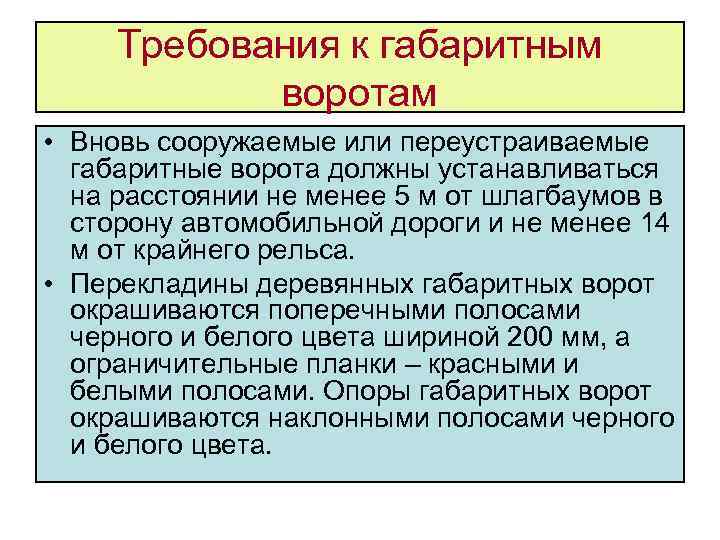 Требования к габаритным воротам

• Вновь сооружаемые или переустраиваемые габаритные ворота должны устанавливаться на расстоянии не менее 5 м от шлагбаумов в сторону автомобильной дороги и не менее 14 м от крайнего рельса.

• Перекладины деревянных габаритных ворот окрашиваются поперечными полосами черного и белого цвета шириной 200 мм, а ограничительные планки – красными и белыми полосами. Опоры габаритных ворот окрашиваются наклонными полосами черного и белого цвета.